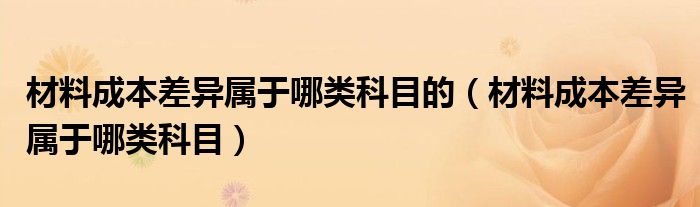 材料成本差异属于哪类科目的（材料成本差异属于哪类科目）